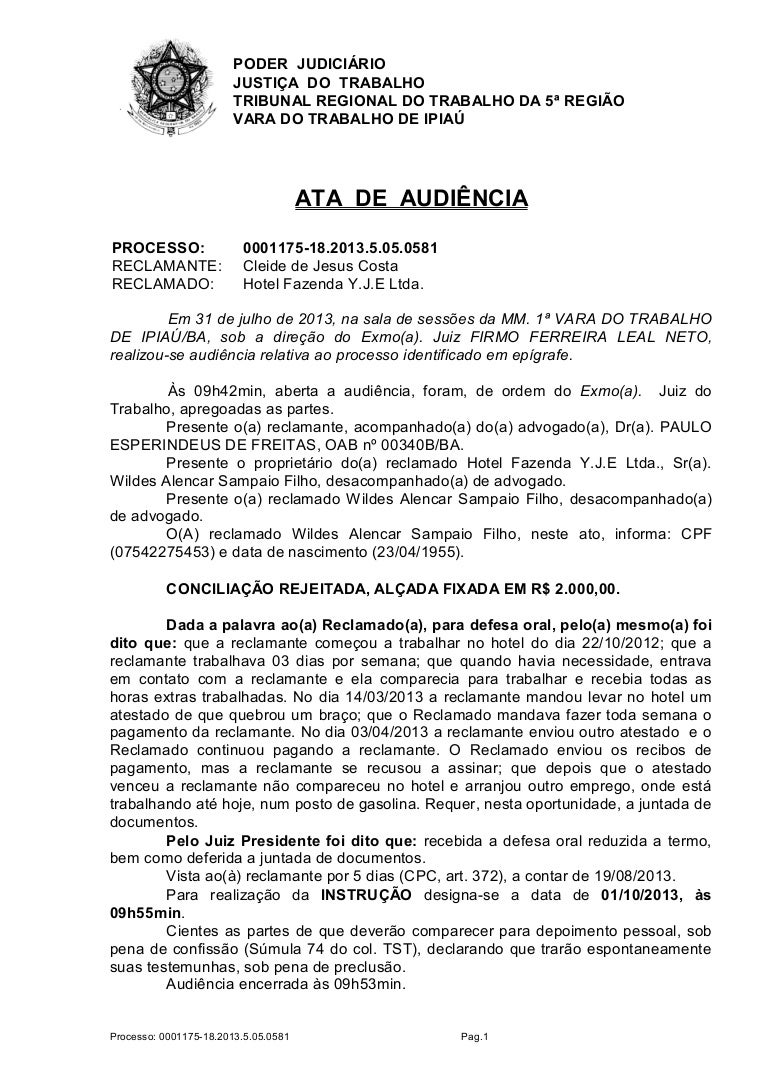 PODER JUDICIÁRIO
JUSTIÇA DO TRABALHO
TRIBUNAL REGIONAL DO TRABALHO DA 5ª REGIÃO
VARA DO TRABALHO DE IPIAÚ

ATA DE AUDIÊNCIA

PROCESSO: 0001175-18.2013.5.05.0581
RECLAMANTE: Cleide de Jesus Costa
RECLAMADO: Hotel Fazenda Y.J.E Ltda.

Em 31 de julho de 2013, na sala de sessões da MM. 1ª VARA DO TRABALHO DE IPIAÚ/BA, sob a direção do Exmo(a). Juiz FIRMO FERREIRA LEAL NETO, realizou-se audiência relativa ao processo identificado em epígrafe.

Às 09h42min, aberta a audiência, foram, de ordem do Exmo(a). Juiz do Trabalho, apregoadas as partes.
Presente o(a) reclamante, acompanhado(a) do(a) advogado(a), Dr(a). PAULO ESPERINDEUS DE FREITAS, OAB nº 00340B/BA.
Presente o proprietário do(a) reclamado Hotel Fazenda Y.J.E Ltda., Sr(a). Wildes Alencar Sampaio Filho, desacompanhado(a) de advogado.
Presente o(a) reclamado Wildes Alencar Sampaio Filho, desacompanhado(a) de advogado.
O(A) reclamado Wildes Alencar Sampaio Filho, neste ato, informa: CPF (07542275453) e data de nascimento (23/04/1955).

CONCILIAÇÃO REJEITADA, ALÇADA FIXADA EM R$ 2.000,00.

Dada a palavra ao(a) Reclamado(a), para defesa oral, pelo(a) mesmo(a) foi dito que: que a reclamante começou a trabalhar no hotel do dia 22/10/2012; que a reclamante trabalhava 03 dias por semana; que quando havia necessidade, entrava em contato com a reclamante e ela comparecia para trabalhar e recebia todas as horas extras trabalhadas. No dia 14/03/2013 a reclamante mandou levar no hotel um atestado de que quebrou um braço; que o Reclamado mandava fazer toda semana o pagamento da reclamante. No dia 03/04/2013 a reclamante enviou outro atestado e o Reclamado continuou pagando a reclamante. O Reclamado enviou os recibos de pagamento, mas a reclamante se recusou a assinar; que depois que o atestado venceu a reclamante não compareceu no hotel e arranjou outro emprego, onde está trabalhando até hoje, num posto de gasolina. Requer, nesta oportunidade, a juntada de documentos.
Pelo Juiz Presidente foi dito que: recebida a defesa oral reduzida a termo, bem como deferida a juntada de documentos.
Vista ao(à) reclamante por 5 dias (CPC, art. 372), a contar de 19/08/2013.
Para realização da INSTRUÇÃO designa-se a data de 01/10/2013, às 09h55min.
Cientes as partes de que deverão comparecer para depoimento pessoal, sob pena de confissão (Súmula 74 do col. TST), declarando que trarão espontaneamente suas testemunhas, sob pena de preclusão.
Audiência encerrada às 09h53min.

Processo: 0001175-18.2013.5.05.0581 Pag.1